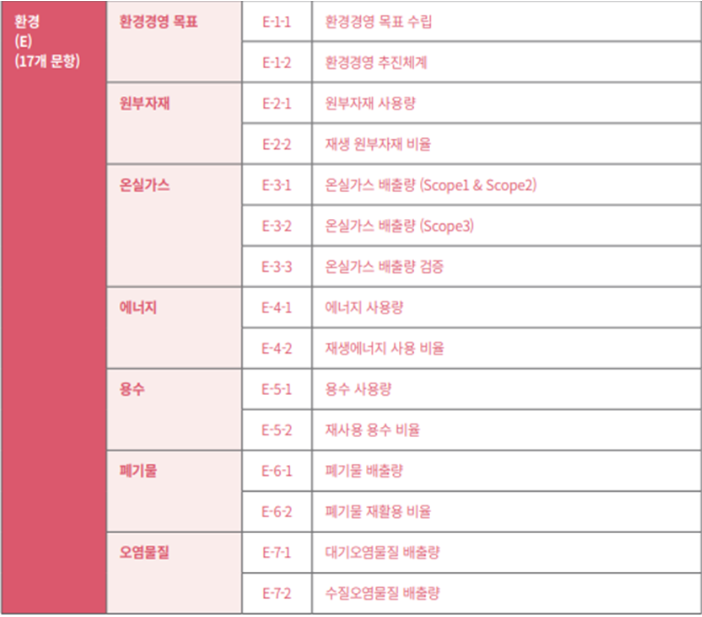 | 환경 (E) (17개 문항) | 환경경영 목표 | E-1-1 | 환경경영 목표 수립 |
|---|---|---|---|
| | | E-1-2 | 환경경영 추진체계 |
| | 원부자재 | E-2-1 | 원부자재 사용량 |
| | | E-2-2 | 재생 원부자재 비율 |
| | 온실가스 | E-3-1 | 온실가스 배출량 (Scope1 & Scope2) |
| | | E-3-2 | 온실가스 배출량 (Scope3) |
| | | E-3-3 | 온실가스 배출량 검증 |
| | 에너지 | E-4-1 | 에너지 사용량 |
| | | E-4-2 | 재생에너지 사용 비율 |
| | 용수 | E-5-1 | 용수 사용량 |
| | | E-5-2 | 재사용 용수 비율 |
| | 폐기물 | E-6-1 | 폐기물 배출량 |
| | | E-6-2 | 폐기물 재활용 비율 |
| | 오염물질 | E-7-1 | 대기오염물질 배출량 |
| | | E-7-2 | 수질오염물질 배출량 |